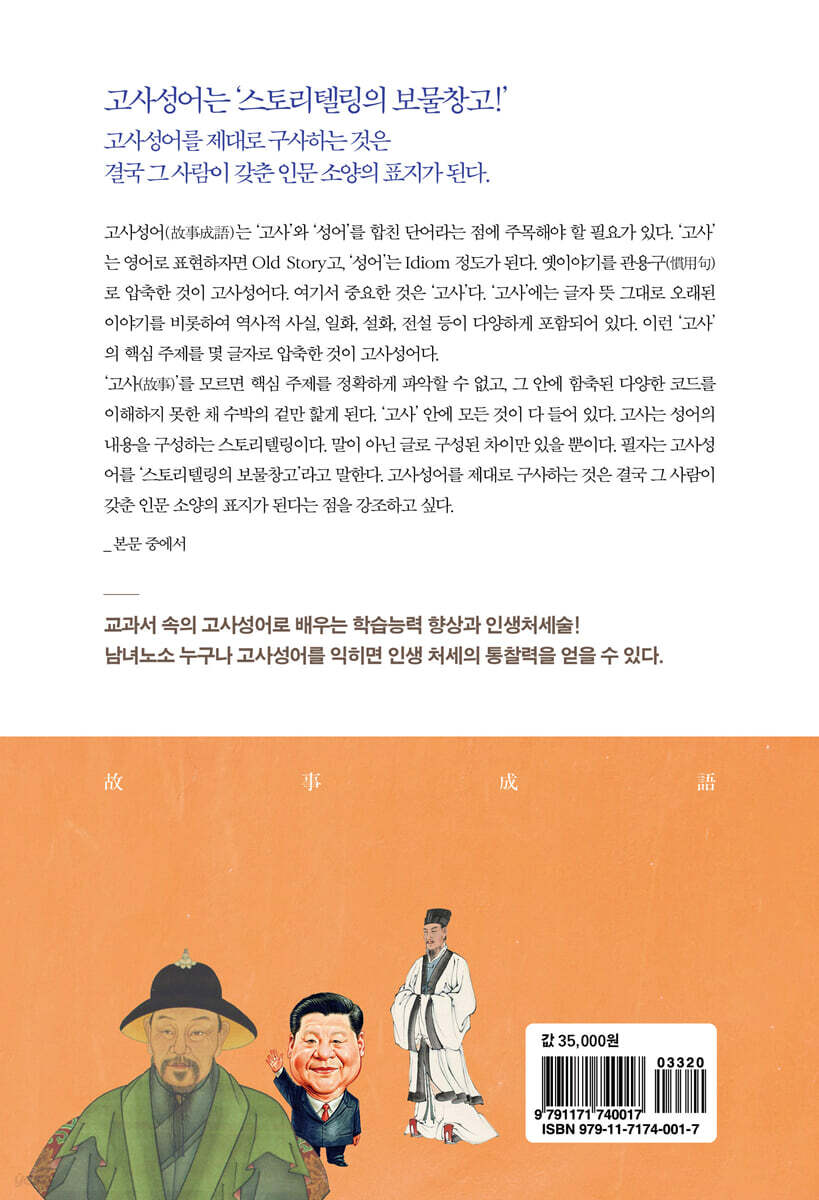 고사성어는 '스토리텔링의 보물창고!'

고사성어를 제대로 구사하는 것은
결국 그 사람이 갖춘 인문 소양의 표지가 된다.

고사성어(故事成語)는 '고사'와 '성어'를 합친 단어라는 점에 주목해야 할 필요가 있다. '고사'는 영어로 표현하자면 Old Story고, '성어'는 Idiom 정도가 된다. 옛이야기를 관용구(慣用句)로 압축한 것이 고사성어다. 여기서 중요한 것은 '고사'다. '고사'에는 글자 뜻 그대로 오래된 이야기를 비롯하여 역사적 사실, 일화, 설화, 전설 등이 다양하게 포함되어 있다. 이런 '고사'의 핵심 주제를 몇 글자로 압축한 것이 고사성어다.

'고사(故事)'를 모르면 핵심 주제를 정확하게 파악할 수 없고, 그 안에 함축된 다양한 코드를 이해하지 못한 채 수박의 겉만 핥게 된다. '고사' 안에 모든 것이 다 들어 있다. 고사는 성어의 내용을 구성하는 스토리텔링이다. 말이 아닌 글로 구성된 차이만 있을 뿐이다. 필자는 고사성어를 '스토리텔링의 보물창고'라고 말한다. 고사성어를 제대로 구사하는 것은 결국 그 사람이 갖춘 인문 소양의 표지가 된다는 점을 강조하고 싶다.

_본문 중에서

교과서 속의 고사성어로 배우는 학습능력 향상과 인생처세술!
남녀노소 누구나 고사성어를 익히면 인생 처세의 통찰력을 얻을 수 있다.

故 事 成 語

값 35,000원
03320
9 791171 740017
ISBN 979-11-7174-001-7